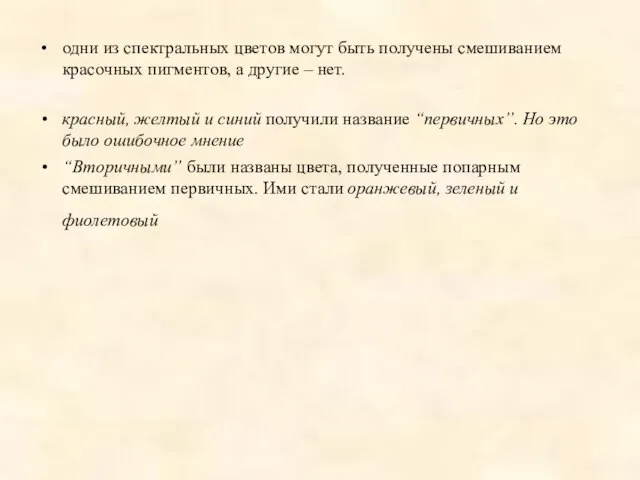 • одни из спектральных цветов могут быть получены смешиванием красочных пигментов, а другие – нет.

• красный, желтый и синий получили название “первичных”. Но это было ошибочное мнение

• “Вторичными” были названы цвета, полученные попарным смешиванием первичных. Ими стали оранжевый, зеленый и фиолетовый